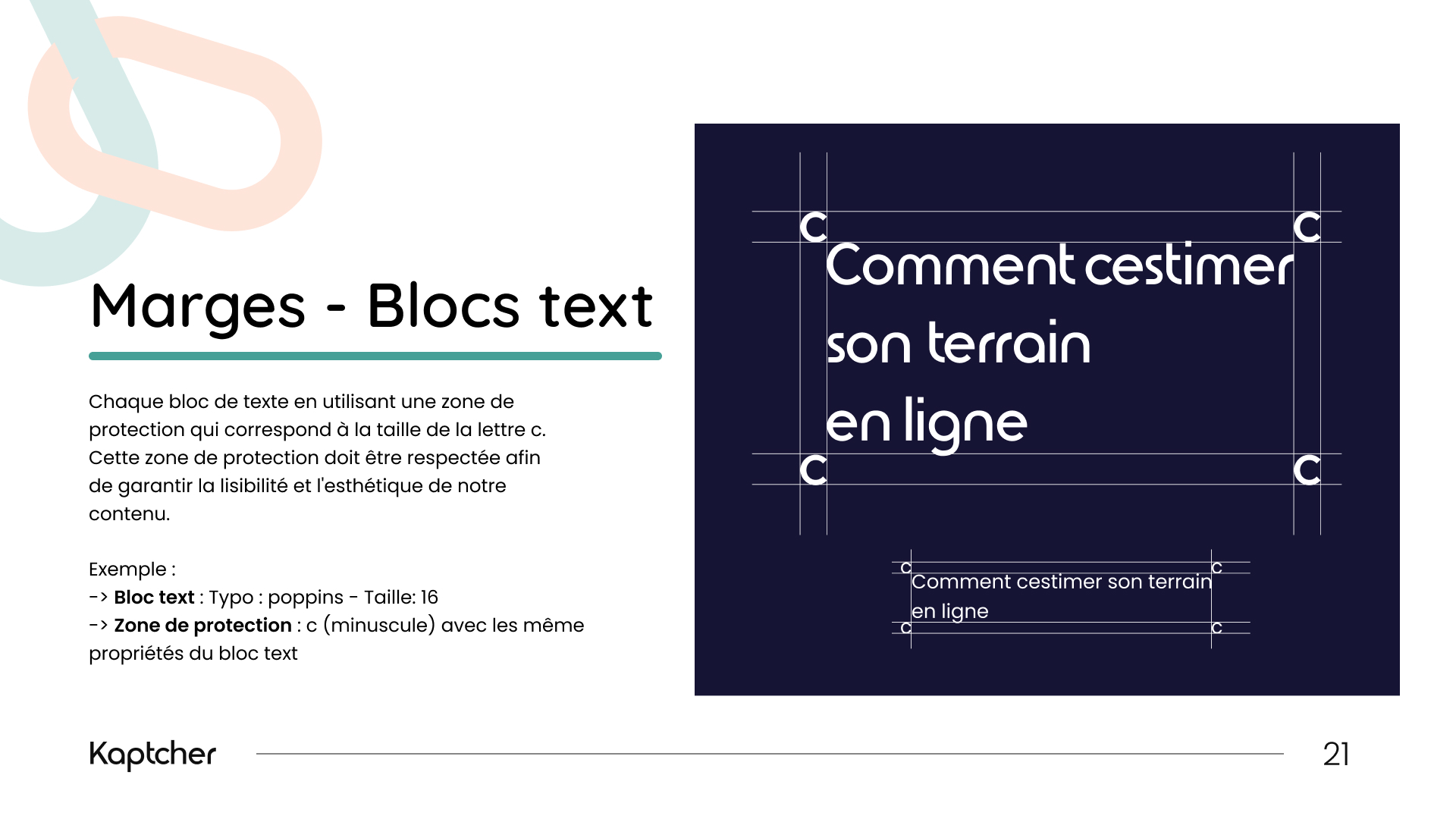 Marges - Blocs text

Chaque bloc de texte en utilisant une zone de protection qui correspond à la taille de la lettre c. Cette zone de protection doit être respectée afin de garantir la lisibilité et l'esthétique de notre contenu.

Exemple :
-> Bloc text : Typo : poppins - Taille: 16
-> Zone de protection : c (minuscule) avec les même propriétés du bloc text

c
c
Comment cestimer son terrain en ligne
c
c

c
c
Comment cestimer son terrain en ligne
c
c

Kaptcher

21